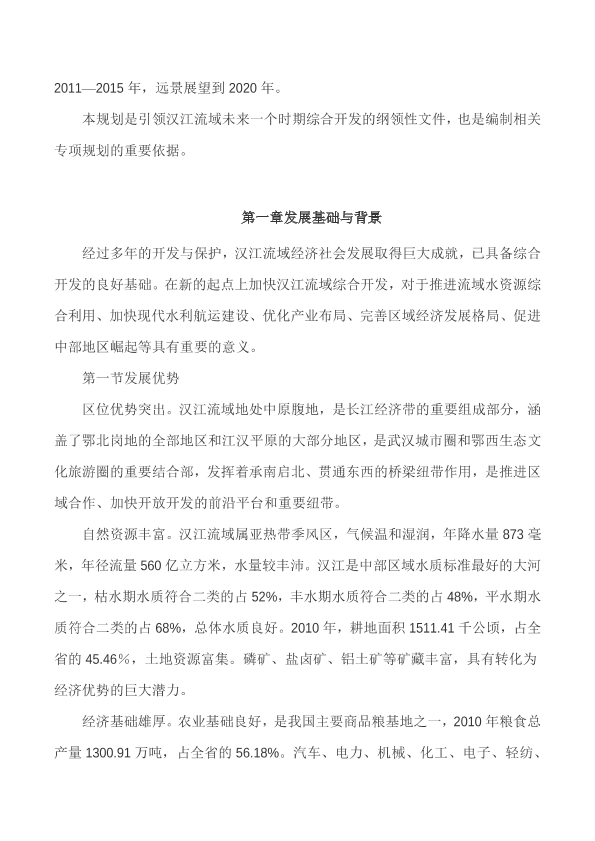 2011—2015 年，远景展望到 2020 年。

本规划是引领汉江流域未来一个时期综合开发的纲领性文件，也是编制相关专项规划的重要依据。

第一章发展基础与背景

经过多年的开发与保护，汉江流域经济社会发展取得巨大成就，已具备综合开发的良好基础。在新的起点上加快汉江流域综合开发，对于推进流域水资源综合利用、加快现代水利航运建设、优化产业布局、完善区域经济发展格局、促进中部地区崛起等具有重要的意义。

第一节发展优势

区位优势突出。汉江流域地处中原腹地，是长江经济带的重要组成部分，涵盖了鄂北岗地的全部地区和江汉平原的大部分地区，是武汉城市圈和鄂西生态文化旅游圈的重要结合部，发挥着承南启北、贯通东西的桥梁纽带作用，是推进区域合作、加快开放开发的前沿平台和重要纽带。

自然资源丰富。汉江流域属亚热带季风区，气候温和湿润，年降水量 873 毫米，年径流量 560 亿立方米，水量较丰沛。汉江是中部区域水质标准最好的大河之一，枯水期水质符合二类的占 52%，丰水期水质符合二类的占 48%，平水期水质符合二类的占 68%，总体水质良好。2010 年，耕地面积 1511.41 千公顷，占全省的 45.46%，土地资源富集。磷矿、盐卤矿、铝土矿等矿藏丰富，具有转化为经济优势的巨大潜力。

经济基础雄厚。农业基础良好，是我国主要商品粮基地之一，2010 年粮食总产量 1300.91 万吨，占全省的 56.18%。汽车、电力、机械、化工、电子、轻纺、